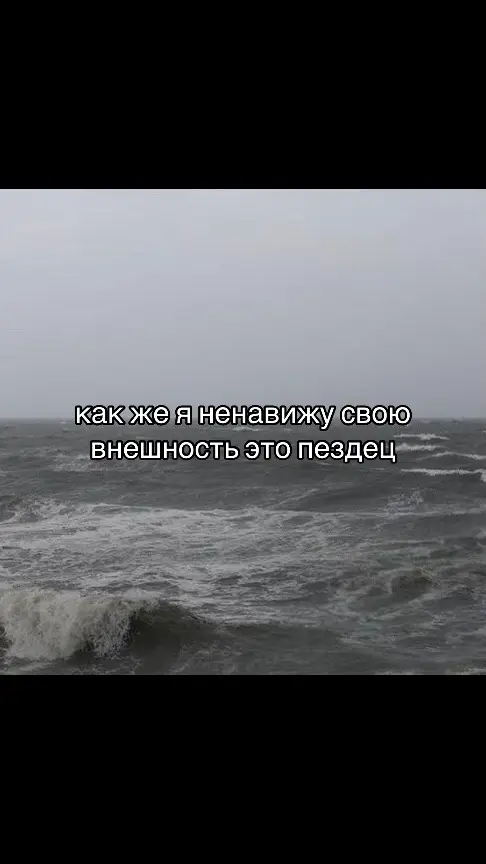 как же я ненавижу свою внешность это пездец